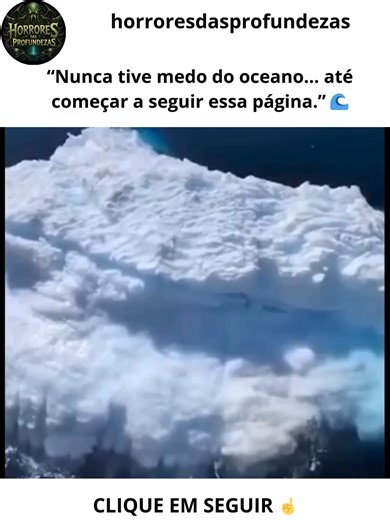 HORRORES DAS PROFUNDEZAS

horroresdasprofundezas

“Nunca tive medo do oceano... até começar a seguir essa página.” 🌊

CLIQUE EM SEGUIR ☝️